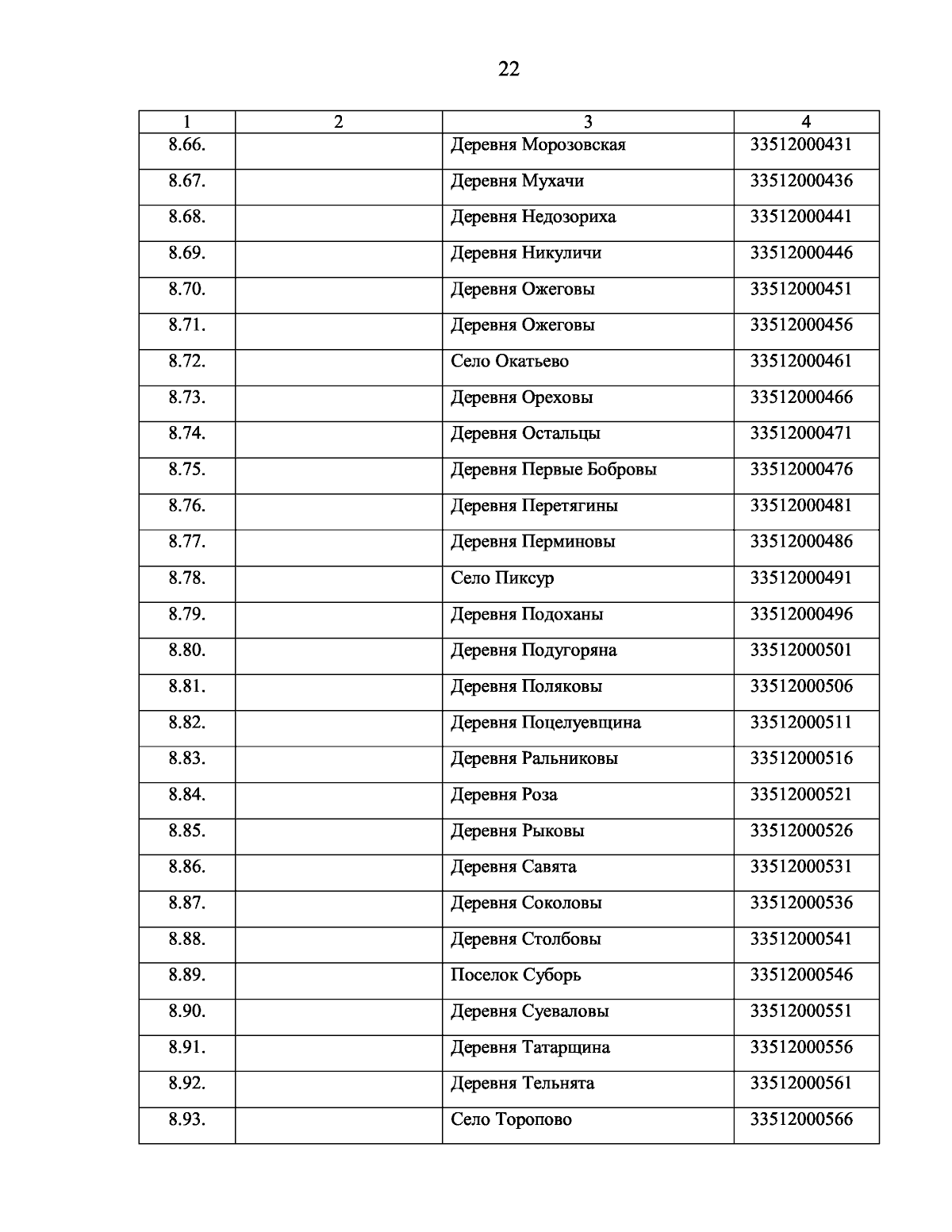 22

| 1 | 2 | 3 | 4 |
|---|---|---|---|
| 8.66. | | Деревня Морозовская | 33512000431 |
| 8.67. | | Деревня Мухачи | 33512000436 |
| 8.68. | | Деревня Недозориха | 33512000441 |
| 8.69. | | Деревня Никуличи | 33512000446 |
| 8.70. | | Деревня Ожеговы | 33512000451 |
| 8.71. | | Деревня Ожеговы | 33512000456 |
| 8.72. | | Село Окатьево | 33512000461 |
| 8.73. | | Деревня Ореховы | 33512000466 |
| 8.74. | | Деревня Остальцы | 33512000471 |
| 8.75. | | Деревня Первые Бобровы | 33512000476 |
| 8.76. | | Деревня Перетягины | 33512000481 |
| 8.77. | | Деревня Перминовы | 33512000486 |
| 8.78. | | Село Пиксур | 33512000491 |
| 8.79. | | Деревня Подоханы | 33512000496 |
| 8.80. | | Деревня Подугоряна | 33512000501 |
| 8.81. | | Деревня Поляковы | 33512000506 |
| 8.82. | | Деревня Поцелуевщина | 33512000511 |
| 8.83. | | Деревня Ральниковы | 33512000516 |
| 8.84. | | Деревня Роза | 33512000521 |
| 8.85. | | Деревня Рыковы | 33512000526 |
| 8.86. | | Деревня Савята | 33512000531 |
| 8.87. | | Деревня Соколовы | 33512000536 |
| 8.88. | | Деревня Столбовы | 33512000541 |
| 8.89. | | Поселок Суборь | 33512000546 |
| 8.90. | | Деревня Суеваловы | 33512000551 |
| 8.91. | | Деревня Татарщина | 33512000556 |
| 8.92. | | Деревня Тельнята | 33512000561 |
| 8.93. | | Село Торопово | 33512000566 |